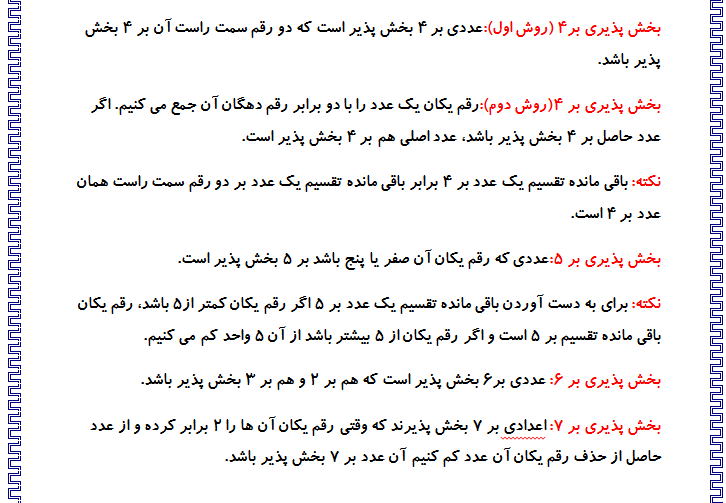 بخش پذیری بر۴ (روش اول):عددی بر ۴ بخش پذیر است که دو رقم سمت راست آن بر ۴ بخش پذیر باشد.

بخش پذیری بر ۴(روش دوم):رقم یکان یک عدد را با دو برابر رقم دهگان آن جمع می کنیم. اگر عدد حاصل بر ۴ بخش پذیر باشد، عدد اصلی هم بر ۴ بخش پذیر است.

نکته: باقی مانده تقسیم یک عدد بر ۴ برابر باقی مانده تقسیم یک عدد بر دو رقم سمت راست همان عدد بر ۴ است.

بخش پذیری بر ۵:عددی که رقم یکان آن صفر یا پنج باشد بر ۵ بخش پذیر است.

نکته: برای به دست آوردن باقی مانده تقسیم یک عدد بر ۵ اگر رقم یکان کمتر از۵ باشد، رقم یکان باقی مانده تقسیم بر ۵ است و اگر رقم یکان از ۵ بیشتر باشد از آن ۵ واحد کم می کنیم.

بخش پذیری بر ۶: عددی بر۶ بخش پذیر است که هم بر ۲ و هم بر ۳ بخش پذیر باشد.

بخش پذیری بر ۷: اعدادی بر ۷ بخش پذیرند که وقتی رقم یکان آن ها را ۲ برابر کرده و از عدد حاصل از حذف رقم یکان آن عدد کم کنیم آن عدد بر ۷ بخش پذیر باشد.